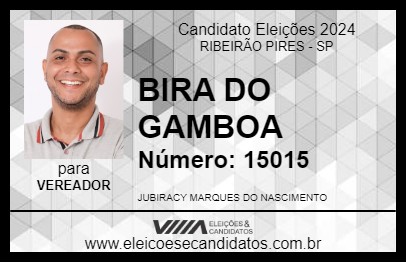 Candidato Eleições 2024
RIBEIRÃO PIRES - SP

BIRA DO GAMBOA

Número: 15015

para
VEREADOR

JUBIRACY MARQUES DO NASCIMENTO

VIIIA ELEIÇÕES & CANDIDATOS

www.eleicoesecandidatos.com.br